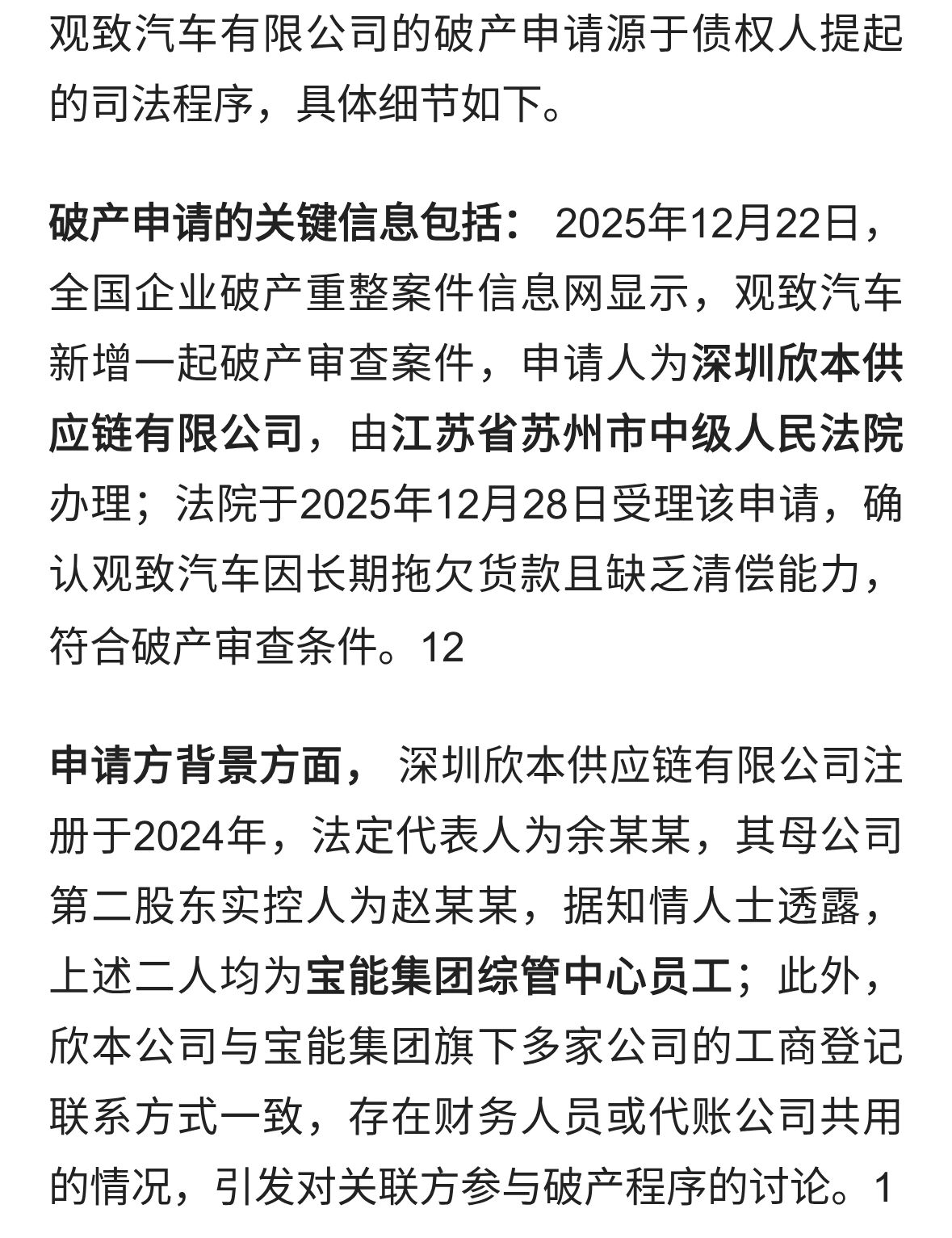 观致汽车有限公司的破产申请源于债权人提起的司法程序，具体细节如下。

破产申请的关键信息包括： 2025年12月22日，全国企业破产重整案件信息网显示，观致汽车新增一起破产审查案件，申请人为深圳欣本供应链有限公司，由江苏省苏州市中级人民法院办理；法院于2025年12月28日受理该申请，确认观致汽车因长期拖欠货款且缺乏清偿能力，符合破产审查条件。12

申请方背景方面， 深圳欣本供应链有限公司注册于2024年，法定代表人为余某某，其母公司第二股东实控人为赵某某，据知情人士透露，上述二人均为宝能集团综管中心员工；此外，欣本公司与宝能集团旗下多家公司的工商登记联系方式一致，存在财务人员或代账公司共用的情况，引发对关联方参与破产程序的讨论。1